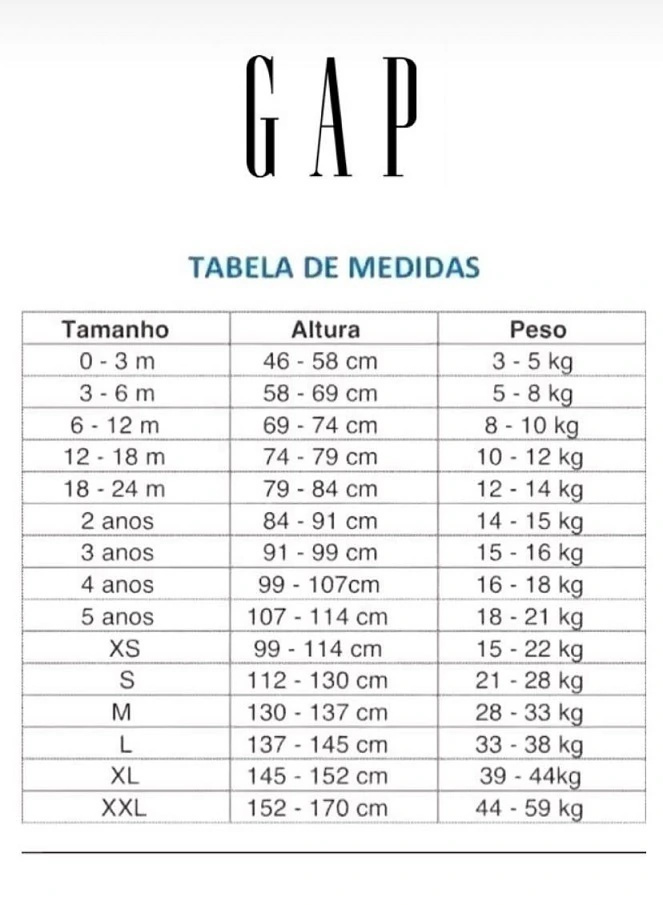 GAP

TABELA DE MEDIDAS

| Tamanho | Altura | Peso |
|---|---|---|
| 0 - 3 m | 46 - 58 cm | 3 - 5 kg |
| 3 - 6 m | 58 - 69 cm | 5 - 8 kg |
| 6 - 12 m | 69 - 74 cm | 8 - 10 kg |
| 12 - 18 m | 74 - 79 cm | 10 - 12 kg |
| 18 - 24 m | 79 - 84 cm | 12 - 14 kg |
| 2 anos | 84 - 91 cm | 14 - 15 kg |
| 3 anos | 91 - 99 cm | 15 - 16 kg |
| 4 anos | 99 - 107cm | 16 - 18 kg |
| 5 anos | 107 - 114 cm | 18 - 21 kg |
| XS | 99 - 114 cm | 15 - 22 kg |
| S | 112 - 130 cm | 21 - 28 kg |
| M | 130 - 137 cm | 28 - 33 kg |
| L | 137 - 145 cm | 33 - 38 kg |
| XL | 145 - 152 cm | 39 - 44kg |
| XXL | 152 - 170 cm | 44 - 59 kg |